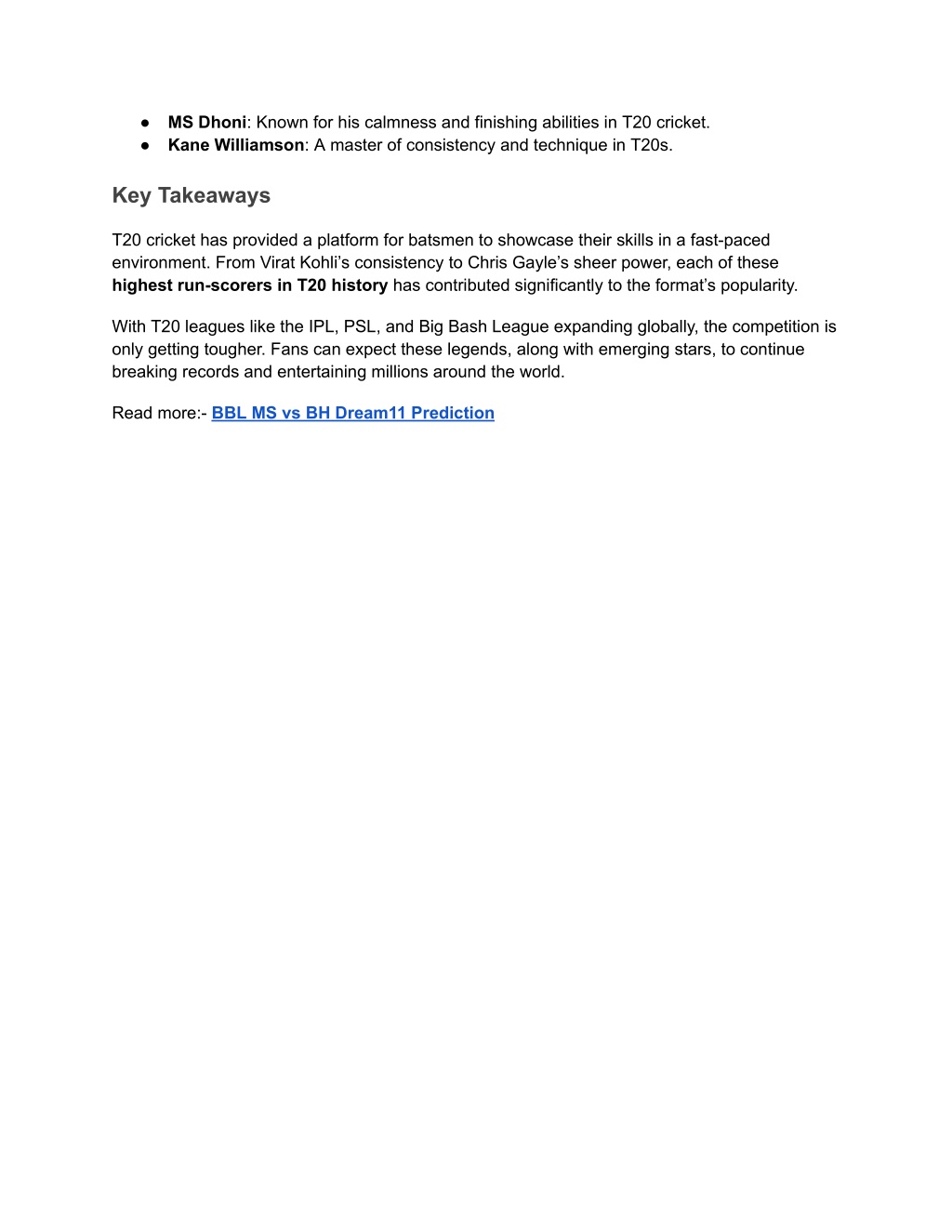 ● MS Dhoni: Known for his calmness and finishing abilities in T20 cricket.
● Kane Williamson: A master of consistency and technique in T20s.

Key Takeaways

T20 cricket has provided a platform for batsmen to showcase their skills in a fast-paced environment. From Virat Kohli’s consistency to Chris Gayle’s sheer power, each of these highest run-scorers in T20 history has contributed significantly to the format’s popularity.

With T20 leagues like the IPL, PSL, and Big Bash League expanding globally, the competition is only getting tougher. Fans can expect these legends, along with emerging stars, to continue breaking records and entertaining millions around the world.

Read more:- BBL MS vs BH Dream11 Prediction